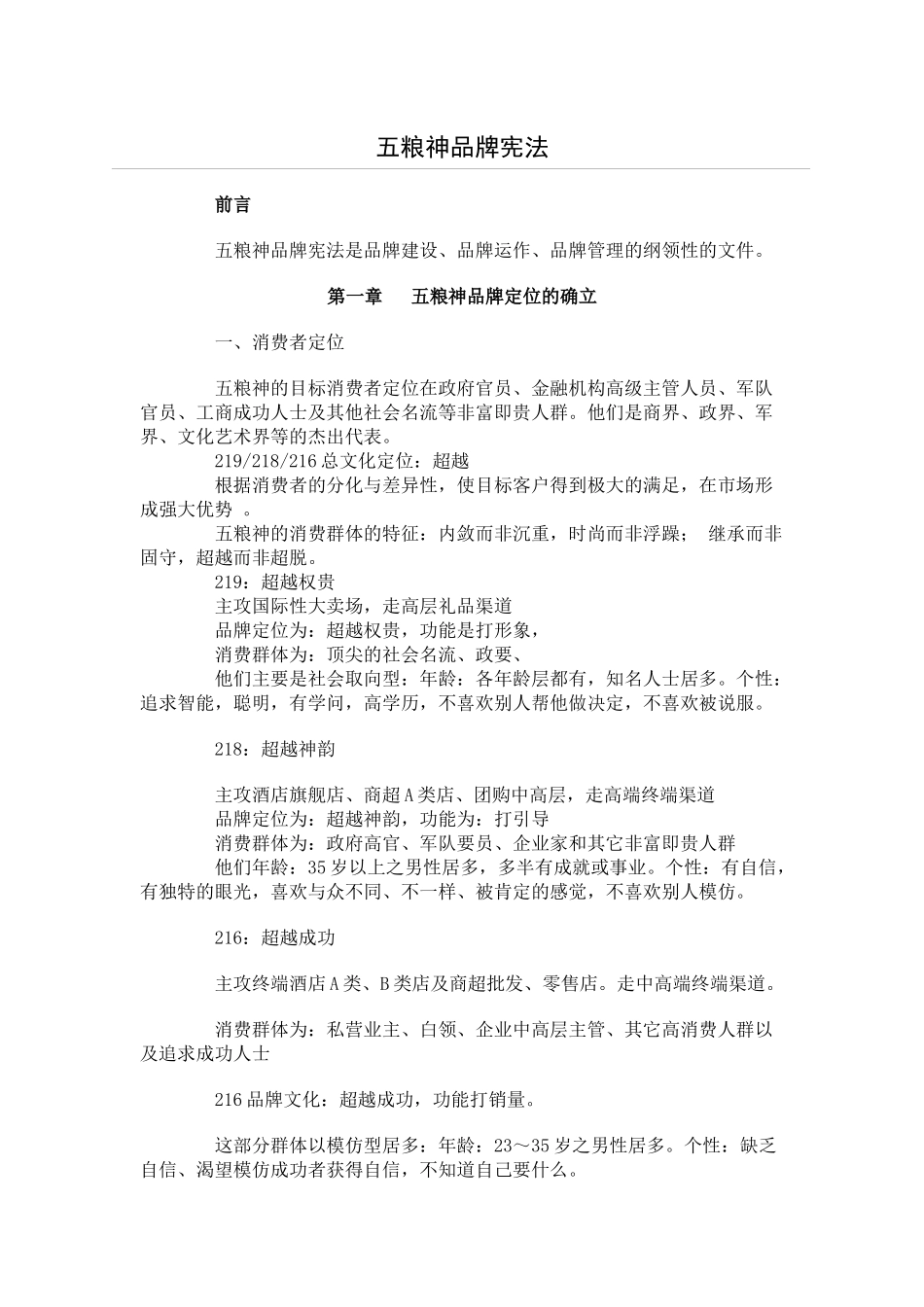 五粮神品牌宪法

前言

五粮神品牌宪法是品牌建设、品牌运作、品牌管理的纲领性的文件。

第一章　五粮神品牌定位的确立

一、消费者定位

五粮神的目标消费者定位在政府官员、金融机构高级主管人员、军队官员、工商成功人士及其他社会名流等非富即贵人群。他们是商界、政界、军界、文化艺术界等的杰出代表。

219/218/216 总文化定位：超越

根据消费者的分化与差异性，使目标客户得到极大的满足，在市场形成强大优势 。

五粮神的消费群体的特征：内敛而非沉重，时尚而非浮躁； 继承而非固守，超越而非超脱。

219：超越权贵

主攻国际性大卖场，走高层礼品渠道

品牌定位为：超越权贵，功能是打形象，

消费群体为：顶尖的社会名流、政要、

他们主要是社会取向型：年龄：各年龄层都有，知名人士居多。个性：追求智能，聪明，有学问，高学历，不喜欢别人帮他做决定，不喜欢被说服。

218：超越神韵

主攻酒店旗舰店、商超 A 类店、团购中高层，走高端终端渠道

品牌定位为：超越神韵，功能为：打引导

消费群体为：政府高官、军队要员、企业家和其它非富即贵人群

他们年龄：35 岁以上之男性居多，多半有成就或事业。个性：有自信，有独特的眼光，喜欢与众不同、不一样、被肯定的感觉，不喜欢别人模仿。

216：超越成功

主攻终端酒店 A 类、B 类店及商超批发、零售店。走中高端终端渠道。

消费群体为：私营业主、白领、企业中高层主管、其它高消费人群以及追求成功人士

216 品牌文化：超越成功，功能打销量。

这部分群体以模仿型居多：年龄：23～35 岁之男性居多。个性：缺乏自信、渴望模仿成功者获得自信，不知道自己要什么。